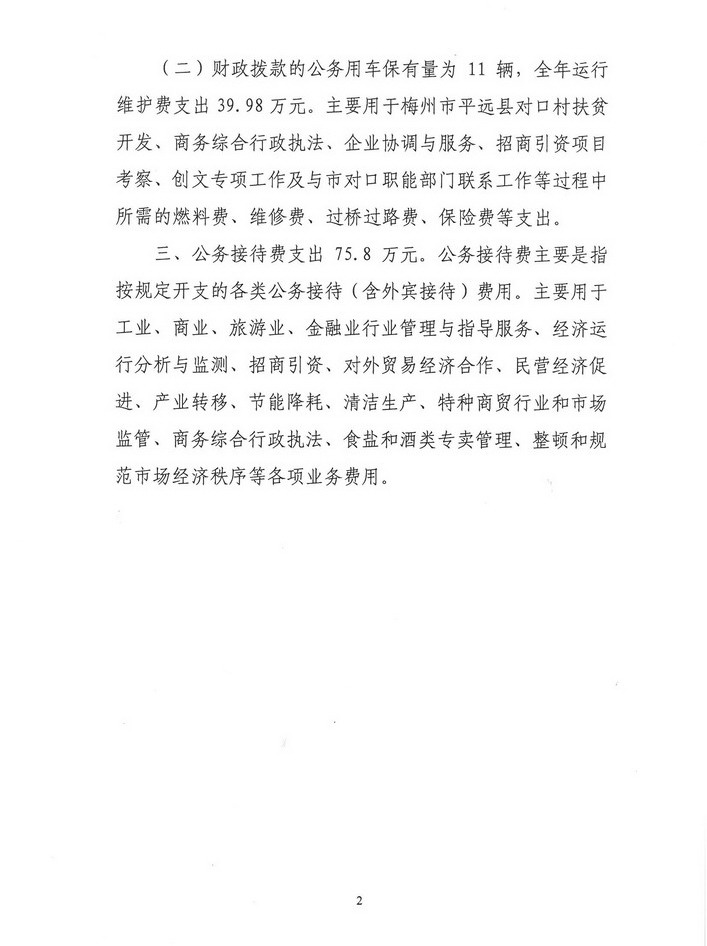 （二）财政拨款的公务用车保有量为 11 辆，全年运行维护费支出 39.98 万元。主要用于梅州市平远县对口村扶贫开发、商务综合行政执法、企业协调与服务、招商引资项目考察、创文专项工作及与市对口职能部门联系工作等过程中所需的燃料费、维修费、过桥过路费、保险费等支出。

三、公务接待费支出 75.8 万元。公务接待费主要是指按规定开支的各类公务接待（含外宾接待）费用。主要用于工业、商业、旅游业、金融业行业管理与指导服务、经济运行分析与监测、招商引资、对外贸易经济合作、民营经济促进、产业转移、节能降耗、清洁生产、特种商贸行业和市场监管、商务综合行政执法、食盐和酒类专卖管理、整顿和规范市场经济秩序等各项业务费用。

2